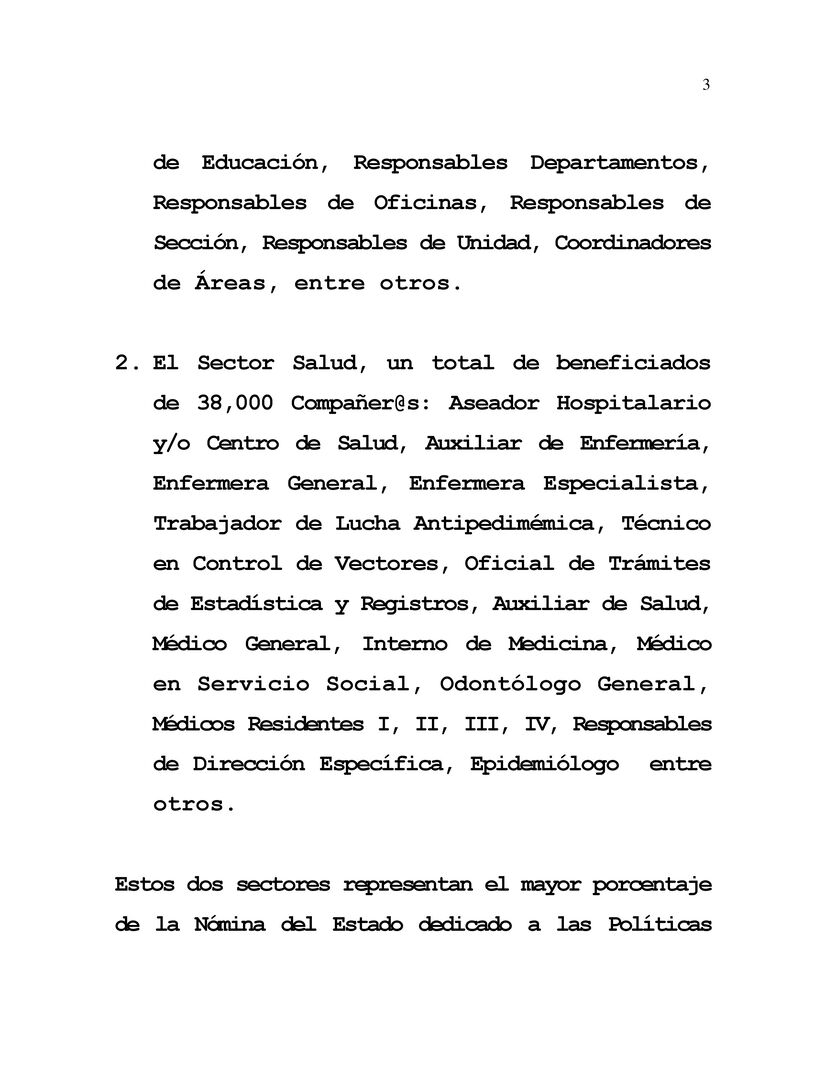 3

de Educación, Responsables Departamentos, Responsables de Oficinas, Responsables de Sección, Responsables de Unidad, Coordinadores de Áreas, entre otros.

2. El Sector Salud, un total de beneficiados de 38,000 Compañer@s: Aseador Hospitalario y/o Centro de Salud, Auxiliar de Enfermería, Enfermera General, Enfermera Especialista, Trabajador de Lucha Antipedimémica, Técnico en Control de Vectores, Oficial de Trámites de Estadística y Registros, Auxiliar de Salud, Médico General, Interno de Medicina, Médico en Servicio Social, Odontólogo General, Médicos Residentes I, II, III, IV, Responsables de Dirección Específica, Epidemiólogo entre otros.

Estos dos sectores representan el mayor porcentaje de la Nómina del Estado dedicado a las Políticas